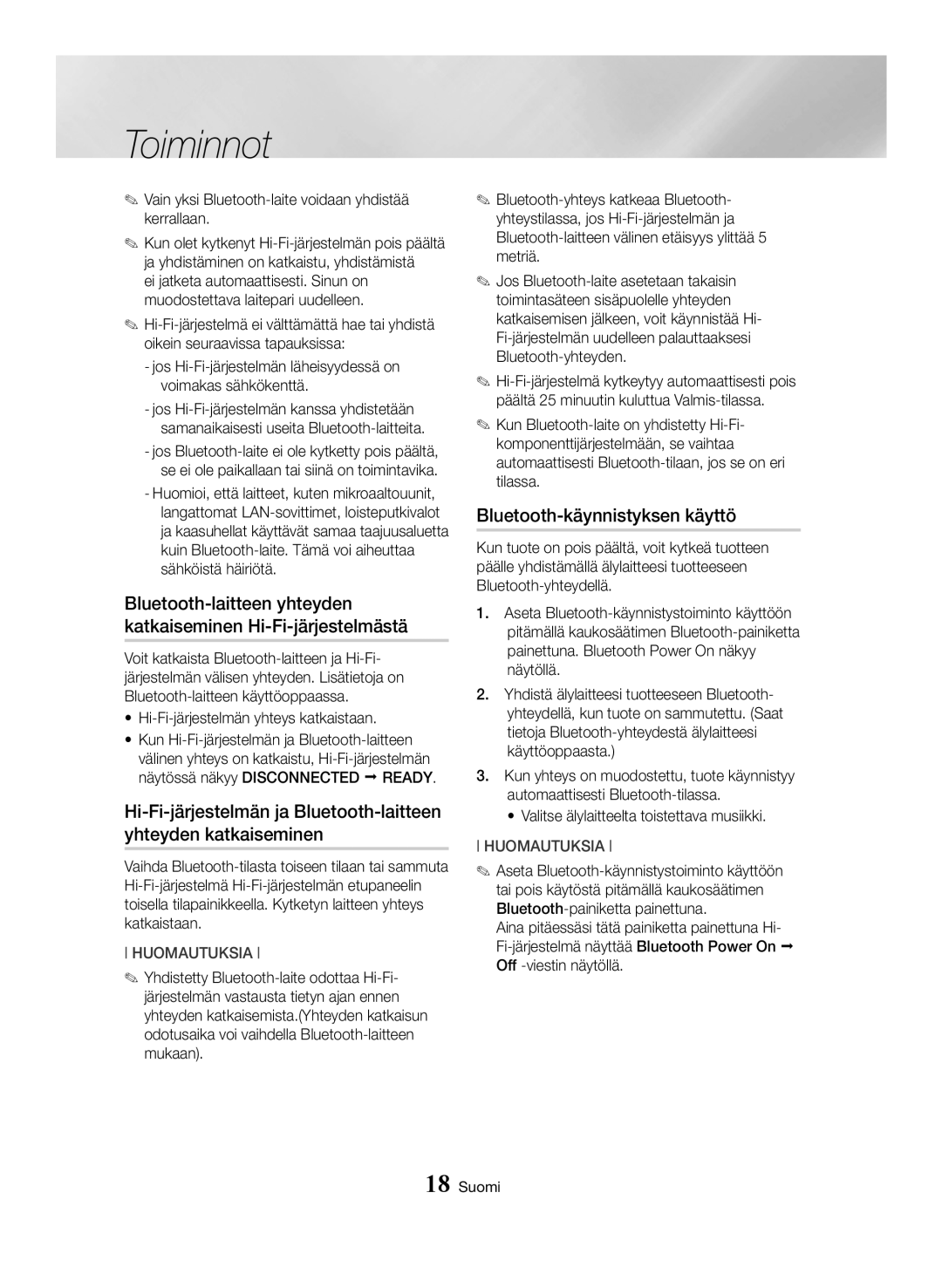 Toiminnot

✎ Vain yksi Bluetooth-laite voidaan yhdistää kerrallaan.

✎ Kun olet kytkenyt Hi-Fi-järjestelmän pois päältä ja yhdistäminen on katkaistu, yhdistämistä ei jatketa automaattisesti. Sinun on muodostettava laitepari uudelleen.

✎ Hi-Fi-järjestelmä ei välttämättä hae tai yhdistä oikein seuraavissa tapauksissa:

- jos Hi-Fi-järjestelmän läheisyydessä on voimakas sähkökenttä.

- jos Hi-Fi-järjestelmän kanssa yhdistetään samanaikaisesti useita Bluetooth-laitteita.

- jos Bluetooth-laite ei ole kytketty pois päältä, se ei ole paikallaan tai siinä on toimintavika.

- Huomioi, että laitteet, kuten mikroaaltouunit, langattomat LAN-sovittimet, loisteputkivalot ja kaasuhellat käyttävät samaa taajuusaluetta kuin Bluetooth-laite. Tämä voi aiheuttaa sähköistä häiriötä.

Bluetooth-laitteen yhteyden katkaiseminen Hi-Fi-järjestelmästä

Voit katkaista Bluetooth-laitteen ja Hi-Fi-järjestelmän välisen yhteyden. Lisätietoja on Bluetooth-laitteen käyttöoppaassa.

• Hi-Fi-järjestelmän yhteys katkaistaan.

• Kun Hi-Fi-järjestelmän ja Bluetooth-laitteen välinen yhteys on katkaistu, Hi-Fi-järjestelmän näytössä näkyy DISCONNECTED ➞ READY.

Hi-Fi-järjestelmän ja Bluetooth-laitteen yhteyden katkaiseminen

Vaihda Bluetooth-tilasta toiseen tilaan tai sammuta Hi-Fi-järjestelmä Hi-Fi-järjestelmän etupaneelin toisella tilapainikkeella. Kytketyn laitteen yhteys katkaistaan.

| HUOMAUTUKSIA |

✎ Yhdistetty Bluetooth-laite odottaa Hi-Fi-järjestelmän vastausta tietyn ajan ennen yhteyden katkaisemista.(Yhteyden katkaisun odotusaika voi vaihdella Bluetooth-laitteen mukaan).

✎ Bluetooth-yhteys katkeaa Bluetooth-yhteystilassa, jos Hi-Fi-järjestelmän ja Bluetooth-laitteen välinen etäisyys ylittää 5 metriä.

✎ Jos Bluetooth-laite asetetaan takaisin toimintasäteen sisäpuolelle yhteyden katkaisemisen jälkeen, voit käynnistää Hi-Fi-järjestelmän uudelleen palauttaaksesi Bluetooth-yhteyden.

✎ Hi-Fi-järjestelmä kytkeytyy automaattisesti pois päältä 25 minuutin kuluttua Valmis-tilassa.

✎ Kun Bluetooth-laite on yhdistetty Hi-Fi-komponenttijärjestelmään, se vaihtaa automaattisesti Bluetooth-tilaan, jos se on eri tilassa.

Bluetooth-käynnistyksen käyttö

Kun tuote on pois päältä, voit kytkeä tuotteen päälle yhdistämällä älylaitteesi tuotteeseen Bluetooth-yhteydellä.

1. Aseta Bluetooth-käynnistystoiminto käyttöön pitämällä kaukosäätimen Bluetooth-painiketta painettuna. Bluetooth Power On näkyy näytöllä.

2. Yhdistä älylaitteesi tuotteeseen Bluetooth-yhteydellä, kun tuote on sammutettu. (Saat tietoja Bluetooth-yhteydestä älylaitteesi käyttöoppaasta.)

3. Kun yhteys on muodostettu, tuote käynnistyy automaattisesti Bluetooth-tilassa.

• Valitse älylaitteelta toistettava musiikki.

| HUOMAUTUKSIA |

✎ Aseta Bluetooth-käynnistystoiminto käyttöön tai pois käytöstä pitämällä kaukosäätimen Bluetooth-painiketta painettuna.
Aina pitäessäsi tätä painiketta painettuna Hi-Fi-järjestelmä näyttää Bluetooth Power On ➞ Off -viestin näytöllä.

18 Suomi